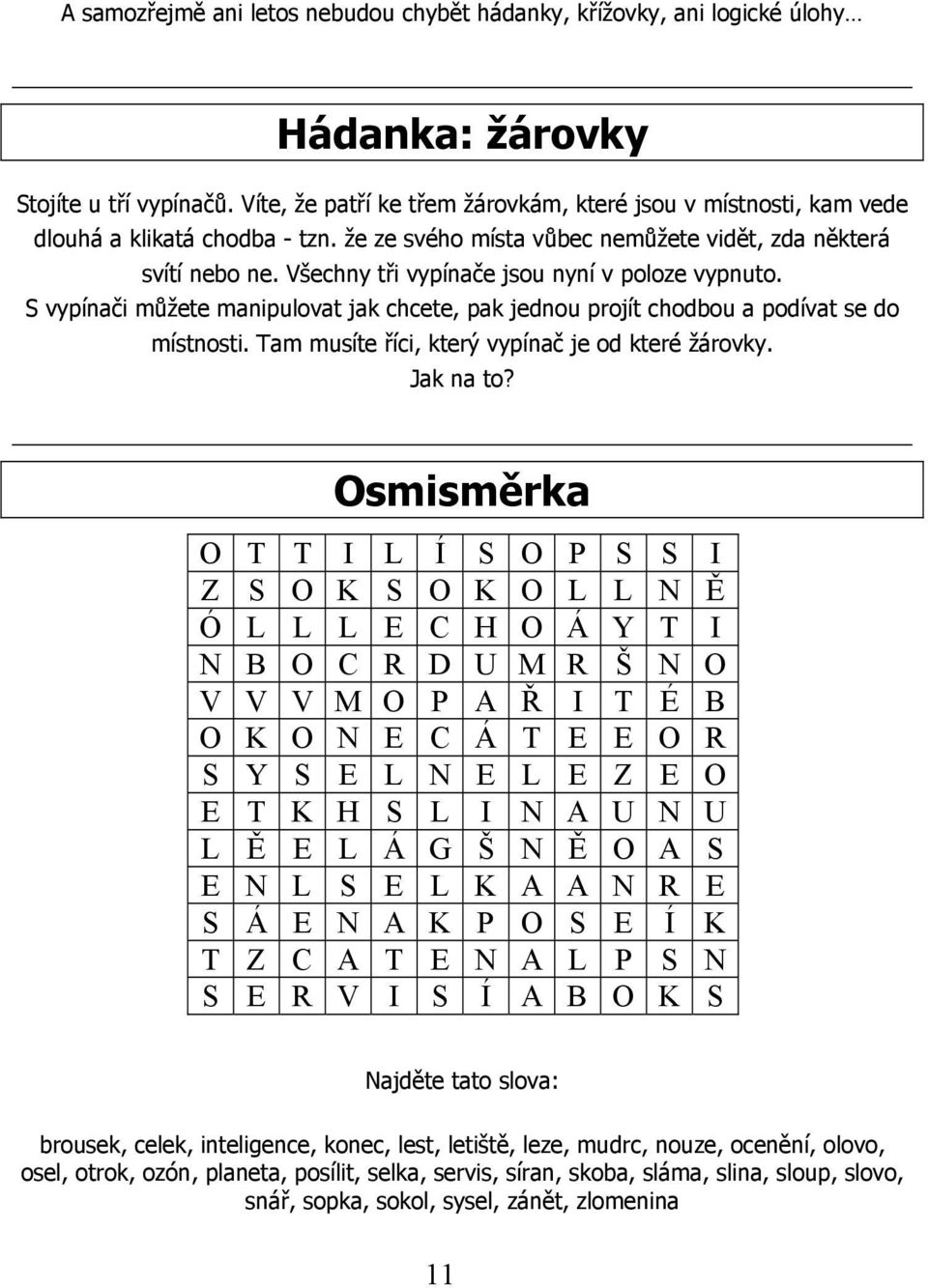 A samozřejmě ani letos nebudou chybět hádanky, křížovky, ani logické úlohy…

Hádanka: žárovky

Stojíte u tří vypínačů. Víte, že patří ke třem žárovkám, které jsou v místnosti, kam vede dlouhá a klikatá chodba - tzn. že ze svého místa vůbec nemůžete vidět, zda některá svítí nebo ne. Všechny tři vypínače jsou nyní v poloze vypnuto.
S vypínači můžete manipulovat jak chcete, pak jednou projít chodbou a podívat se do místnosti. Tam musíte říci, který vypínač je od které žárovky.
Jak na to?

Osmisměrka

| O | T | T | I | L | Í | S | O | P | S | S | I |
|---|---|---|---|---|---|---|---|---|---|---|---|
| Z | S | O | K | S | O | K | O | L | L | N | Ě |
| Ó | L | L | L | E | C | H | O | Á | Y | T | I |
| N | B | O | C | R | D | U | M | R | Š | N | O |
| V | V | V | M | O | P | A | Ř | I | T | É | B |
| O | K | O | N | E | C | Á | T | E | E | O | R |
| S | Y | S | E | L | N | E | L | E | Z | E | O |
| E | T | K | H | S | L | I | N | A | U | N | U |
| L | Ě | E | L | Á | G | Š | N | Ě | O | A | S |
| E | N | L | S | E | L | K | A | A | N | R | E |
| S | Á | E | N | A | K | P | O | S | E | Í | K |
| T | Z | C | A | T | E | N | A | L | P | S | N |
| S | E | R | V | I | S | Í | A | B | O | K | S |

Najděte tato slova:

brousek, celek, inteligence, konec, lest, letiště, leze, mudrc, nouze, ocenění, olovo, osel, otrok, ozón, planeta, posílit, selka, servis, síran, skoba, sláma, slina, sloup, slovo, snář, sopka, sokol, sysel, zánět, zlomenina

11